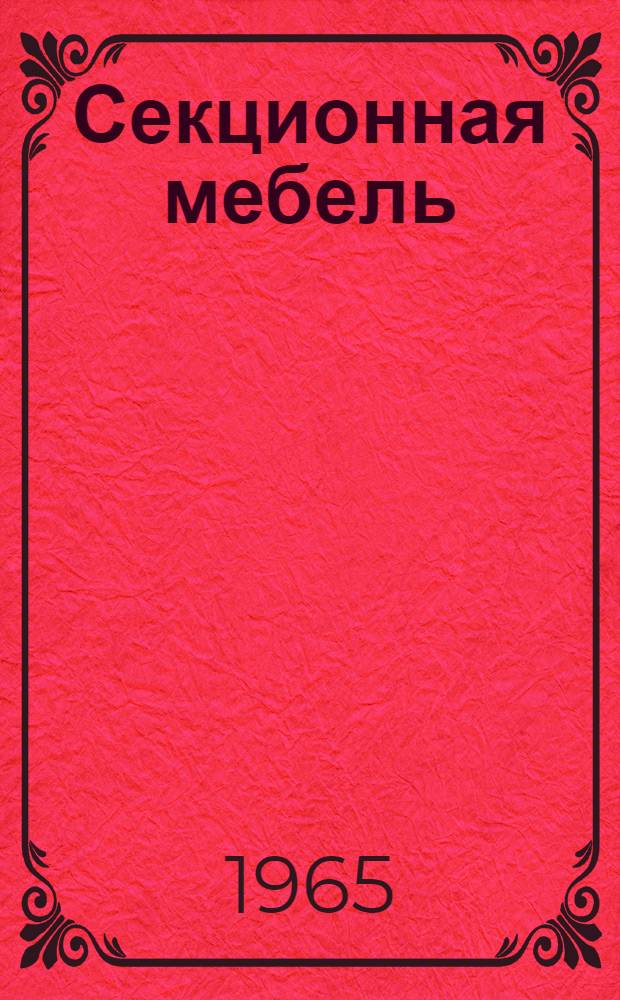 Секционная мебель

1965